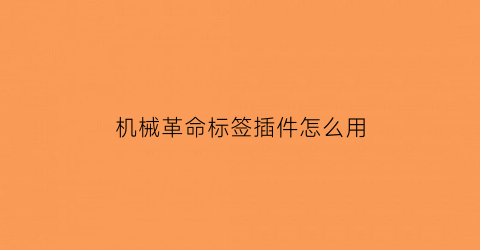 机械革命标签插件怎么用